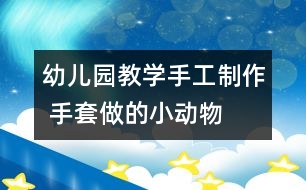 幼儿园教学手工制作
手套做的小动物